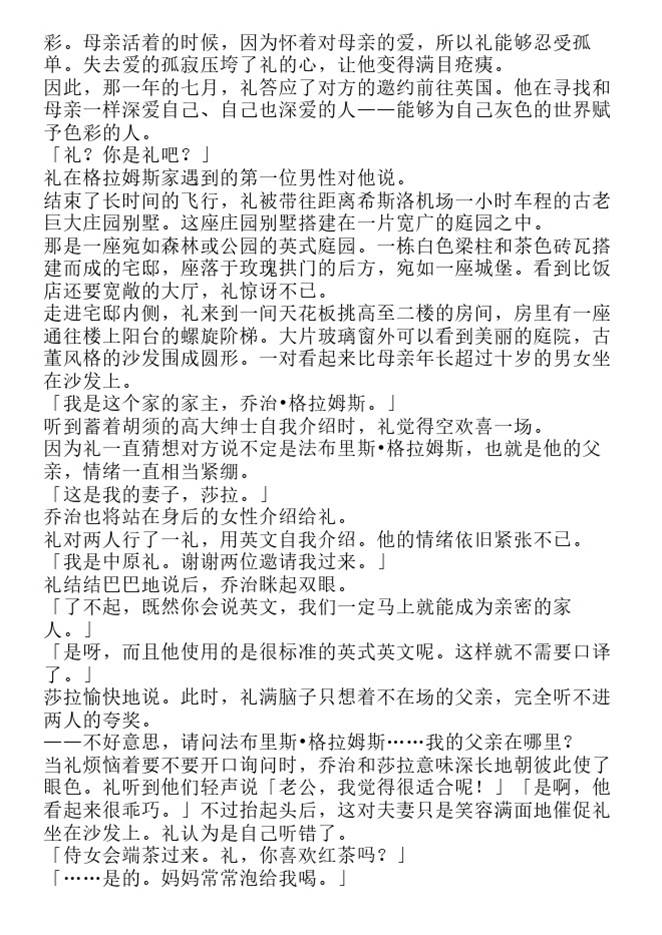 彩。母亲活着的时候，因为怀着对母亲的爱，所以礼能够忍受孤单。失去爱的孤寂压垮了礼的心，让他变得满目疮痍。
因此，那一年的七月，礼答应了对方的邀约前往英国。他在寻找和母亲一样深爱自己、自己也深爱的人——能够为自己灰色的世界赋予色彩的人。
「礼？你是礼吧？」
礼在格拉姆斯家遇到的第一位男性对他说。
结束了长时间的飞行，礼被带往距离希斯洛机场一小时车程的古老巨大庄园别墅。这座庄园别墅搭建在一片宽广的庭园之中。
那是一座宛如森林或公园的英式庭园。一栋白色梁柱和茶色砖瓦搭建而成的宅邸，座落于玫瑰拱门的后方，宛如一座城堡。看到比饭店还要宽敞的大厅，礼惊讶不已。
走进宅邸内侧，礼来到一间天花板挑高至二楼的房间，房里有一座通往楼上阳台的螺旋阶梯。大片玻璃窗外可以看到美丽的庭院，古董风格的沙发围成圆形。一对看起来比母亲年长超过十岁的男女坐在沙发上。
「我是这个家的家主，乔治•格拉姆斯。」
听到蓄着胡须的高大绅士自我介绍时，礼觉得空欢喜一场。
因为礼一直猜想对方说不定是法布里斯•格拉姆斯，也就是他的父亲，情绪一直相当紧绷。
「这是我的妻子，莎拉。」
乔治也将站在身后的女性介绍给礼。
礼对两人行了一礼，用英文自我介绍。他的情绪依旧紧张不已。
「我是中原礼。谢谢两位邀请我过来。」
礼结结巴巴地说后，乔治眯起双眼。
「了不起，既然你会说英文，我们一定马上就能成为亲密的家人。」
「是呀，而且他使用的是很标准的英式英文呢。这样就不需要口译了。」
莎拉愉快地说。此时，礼满脑子只想着不在场的父亲，完全听不进两人的夸奖。
——不好意思，请问法布里斯•格拉姆斯……我的父亲在哪里？
当礼烦恼着要不要开口询问时，乔治和莎拉意味深长地朝彼此使了眼色。礼听到他们轻声说「老公，我觉得很适合呢！」「是啊，他看起来很乖巧。」不过抬起头后，这对夫妻只是笑容满面地催促礼坐在沙发上。礼认为是自己听错了。
「侍女会端茶过来。礼，你喜欢红茶吗？」
「……是的。妈妈常常泡给我喝。」